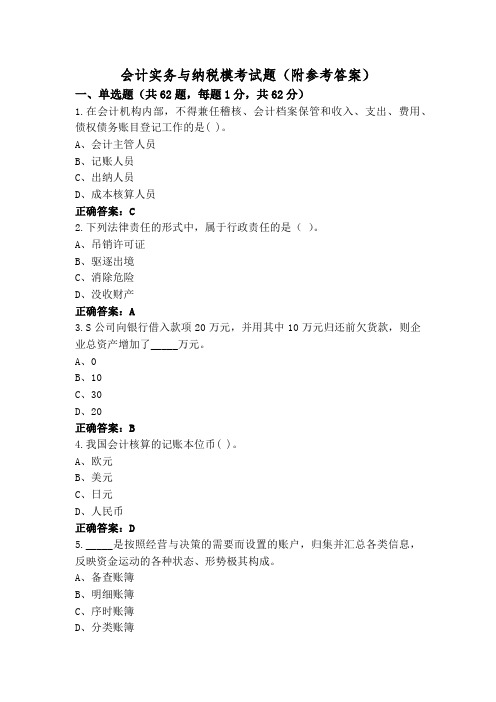 会计实务与纳税模考试题（附参考答案）

一、单选题（共62题，每题1分，共62分）

1.在会计机构内部，不得兼任稽核、会计档案保管和收入、支出、费用、债权债务账目登记工作的是( )。

A、会计主管人员

B、记账人员

C、出纳人员

D、成本核算人员

正确答案：C

2.下列法律责任的形式中，属于行政责任的是（ ）。

A、吊销许可证

B、驱逐出境

C、消除危险

D、没收财产

正确答案：A

3.S公司向银行借入款项20万元，并用其中10万元归还前欠货款，则企业总资产增加了_____万元。

A、0

B、10

C、30

D、20

正确答案：B

4.我国会计核算的记账本位币( )。

A、欧元

B、美元

C、日元

D、人民币

正确答案：D

5._____是按照经营与决策的需要而设置的账户，归集并汇总各类信息，反映资金运动的各种状态、形势极其构成。

A、备查账簿

B、明细账簿

C、序时账簿

D、分类账簿